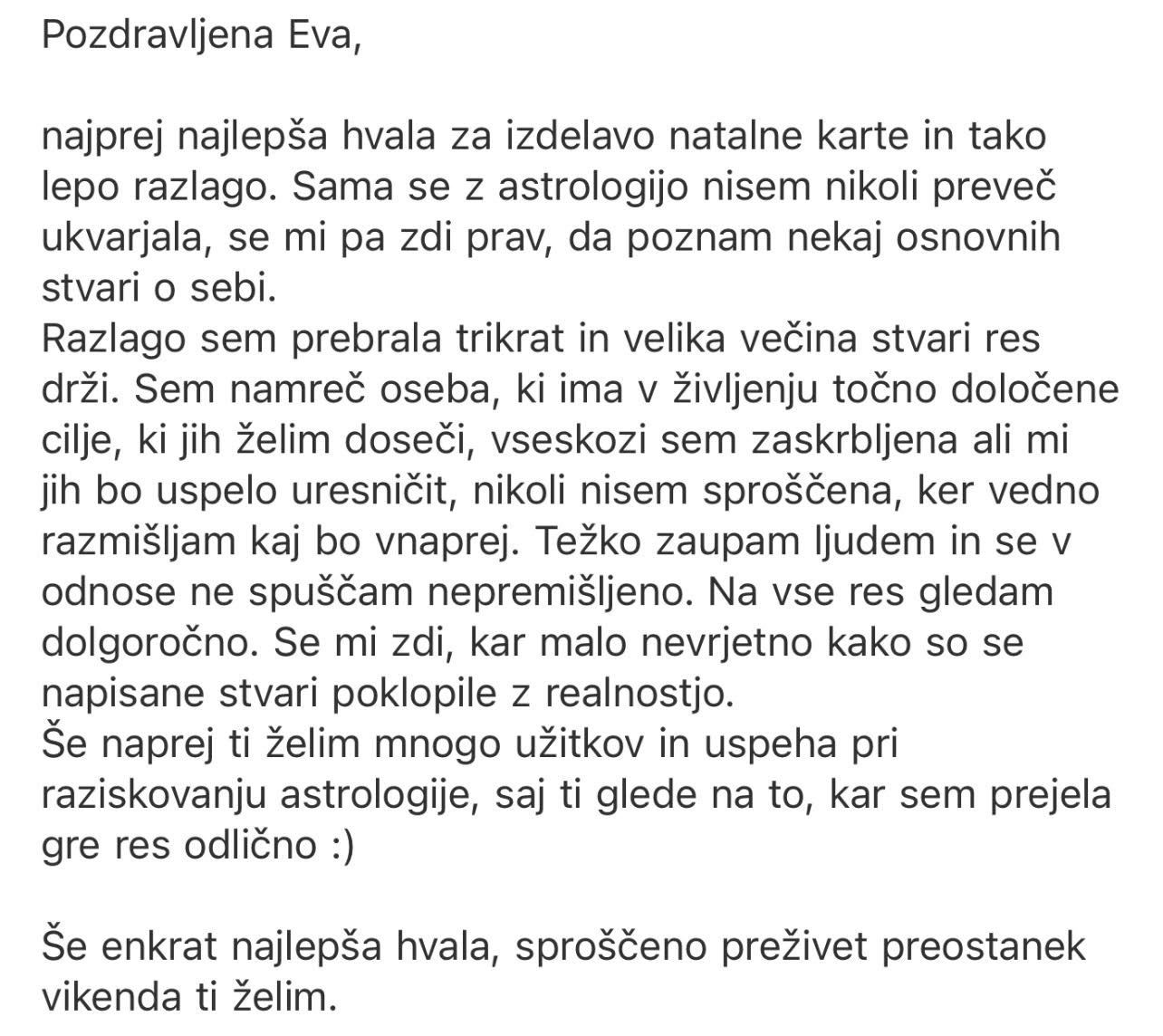 Pozdravljena Eva,

najprej najlepša hvala za izdelavo natalne karte in tako lepo razlago. Sama se z astrologijo nisem nikoli preveč ukvarjala, se mi pa zdi prav, da poznam nekaj osnovnih stvari o sebi.
Razlago sem prebrala trikrat in velika večina stvari res drži. Sem namreč oseba, ki ima v življenju točno določene cilje, ki jih želim doseči, vseskozi sem zaskrbljena ali mi jih bo uspelo uresničit, nikoli nisem sproščena, ker vedno razmišljam kaj bo vnaprej. Težko zaupam ljudem in se v odnose ne spuščam nepremišljeno. Na vse res gledam dolgoročno. Se mi zdi, kar malo nevrjetno kako so se napisane stvari poklopile z realnostjo.
Še naprej ti želim mnogo užitkov in uspeha pri raziskovanju astrologije, saj ti glede na to, kar sem prejela gre res odlično :)

Še enkrat najlepša hvala, sproščeno preživet preostanek vikenda ti želim.